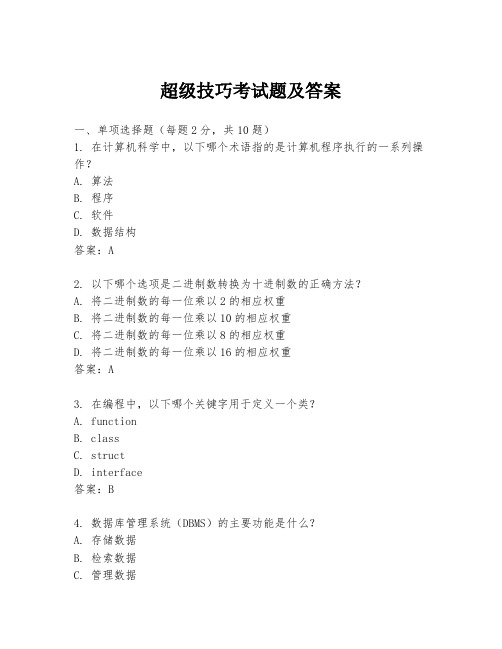 超级技巧考试题及答案

一、单项选择题（每题2分，共10题）
1. 在计算机科学中，以下哪个术语指的是计算机程序执行的一系列操作？
A. 算法
B. 程序
C. 软件
D. 数据结构
答案：A

2. 以下哪个选项是二进制数转换为十进制数的正确方法？
A. 将二进制数的每一位乘以2的相应权重
B. 将二进制数的每一位乘以10的相应权重
C. 将二进制数的每一位乘以8的相应权重
D. 将二进制数的每一位乘以16的相应权重
答案：A

3. 在编程中，以下哪个关键字用于定义一个类？
A. function
B. class
C. struct
D. interface
答案：B

4. 数据库管理系统（DBMS）的主要功能是什么？
A. 存储数据
B. 检索数据
C. 管理数据